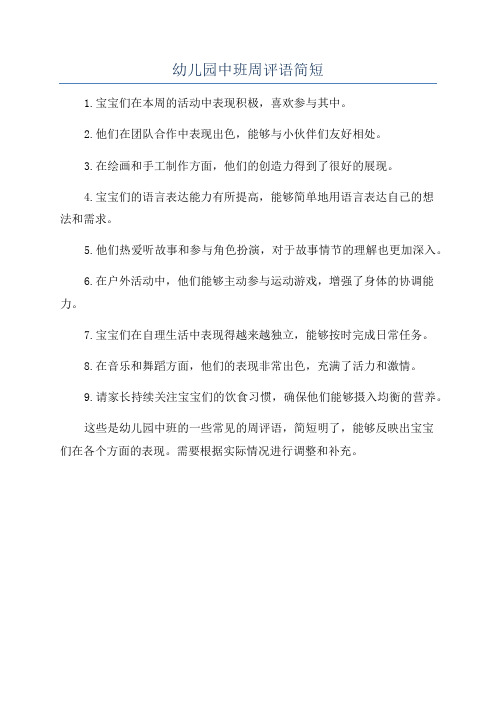 幼儿园中班周评语简短

1.宝宝们在本周的活动中表现积极，喜欢参与其中。

2.他们在团队合作中表现出色，能够与小伙伴们友好相处。

3.在绘画和手工制作方面，他们的创造力得到了很好的展现。

4.宝宝们的语言表达能力有所提高，能够简单地用语言表达自己的想法和需求。

5.他们热爱听故事和参与角色扮演，对于故事情节的理解也更加深入。

6.在户外活动中，他们能够主动参与运动游戏，增强了身体的协调能力。

7.宝宝们在自理生活中表现得越来越独立，能够按时完成日常任务。

8.在音乐和舞蹈方面，他们的表现非常出色，充满了活力和激情。

9.请家长持续关注宝宝们的饮食习惯，确保他们能够摄入均衡的营养。

这些是幼儿园中班的一些常见的周评语，简短明了，能够反映出宝宝们在各个方面的表现。需要根据实际情况进行调整和补充。